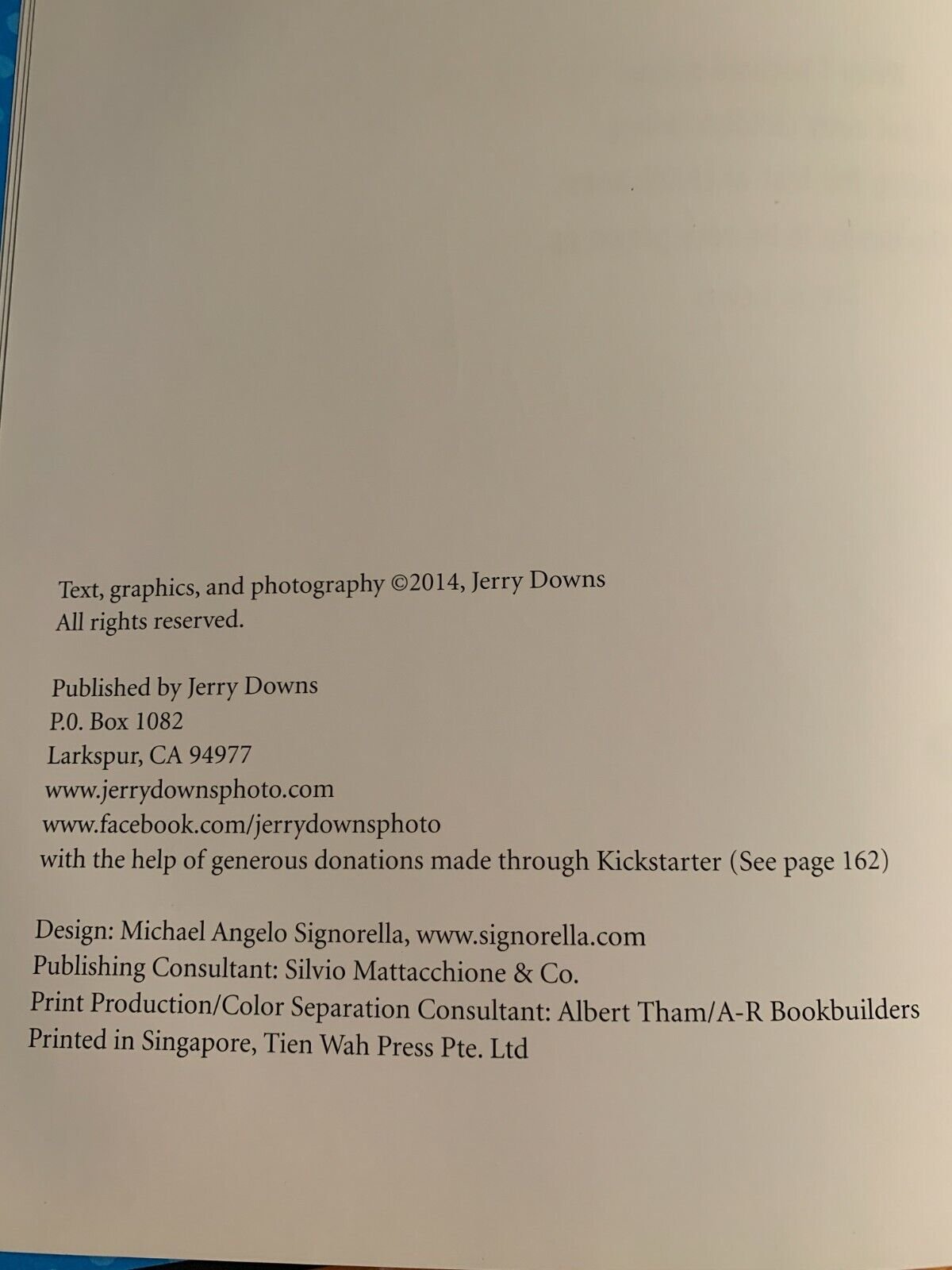 Text, graphics, and photography ©2014, Jerry Downs
All rights reserved.

Published by Jerry Downs
P.0. Box 1082
Larkspur, CA 94977
www.jerrydownsphoto.com
www.facebook.com/jerrydownsphoto
with the help of generous donations made through Kickstarter (See page 162)

Design: Michael Angelo Signorella, www.signorella.com
Publishing Consultant: Silvio Mattacchione & Co.
Print Production/Color Separation Consultant: Albert Tham/A-R Bookbuilders
Printed in Singapore, Tien Wah Press Pte. Ltd